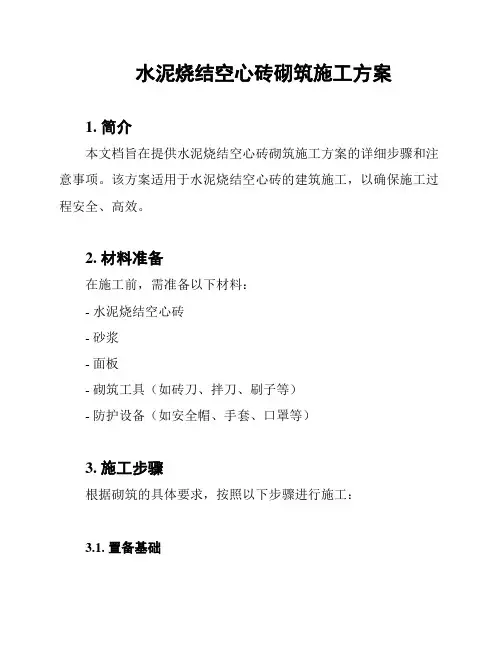 水泥烧结空心砖砌筑施工方案

1. 简介

本文档旨在提供水泥烧结空心砖砌筑施工方案的详细步骤和注意事项。该方案适用于水泥烧结空心砖的建筑施工，以确保施工过程安全、高效。

2. 材料准备

在施工前，需准备以下材料：

- 水泥烧结空心砖

- 砂浆

- 面板

- 砌筑工具（如砖刀、拌刀、刷子等）

- 防护设备（如安全帽、手套、口罩等）

3. 施工步骤

根据砌筑的具体要求，按照以下步骤进行施工：

3.1. 置备基础